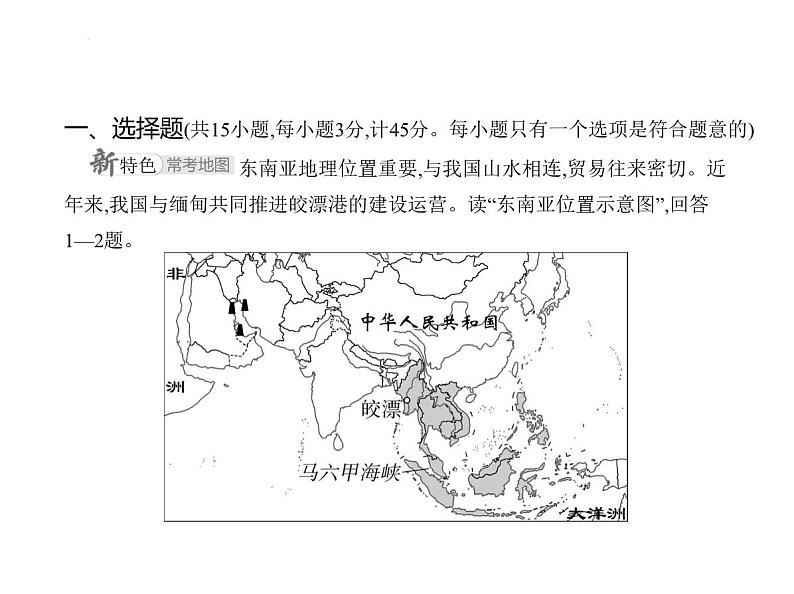 一、选择题(共15小题,每小题3分,计45分。每小题只有一个选项是符合题意的)

新特色 常考地图 东南亚地理位置重要,与我国山水相连,贸易往来密切。近年来,我国与缅甸共同推进皎漂港的建设运营。读“东南亚位置示意图”,回答1—2题。

非

洲

中华人民共和国

皎漂

马六甲海峡

大洋洲